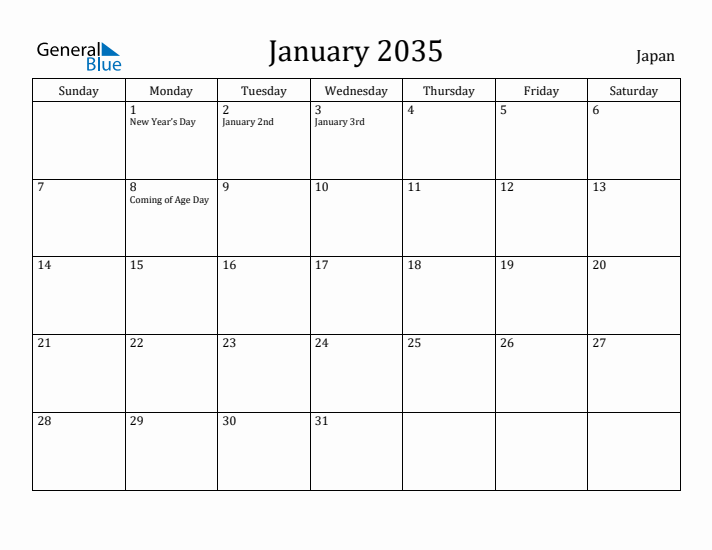 General Blue

January 2035

Japan

| Sunday | Monday | Tuesday | Wednesday | Thursday | Friday | Saturday |
|---|---|---|---|---|---|---|
| | 1 New Year's Day | 2 January 2nd | 3 January 3rd | 4 | 5 | 6 |
| 7 | 8 Coming of Age Day | 9 | 10 | 11 | 12 | 13 |
| 14 | 15 | 16 | 17 | 18 | 19 | 20 |
| 21 | 22 | 23 | 24 | 25 | 26 | 27 |
| 28 | 29 | 30 | 31 | | | |